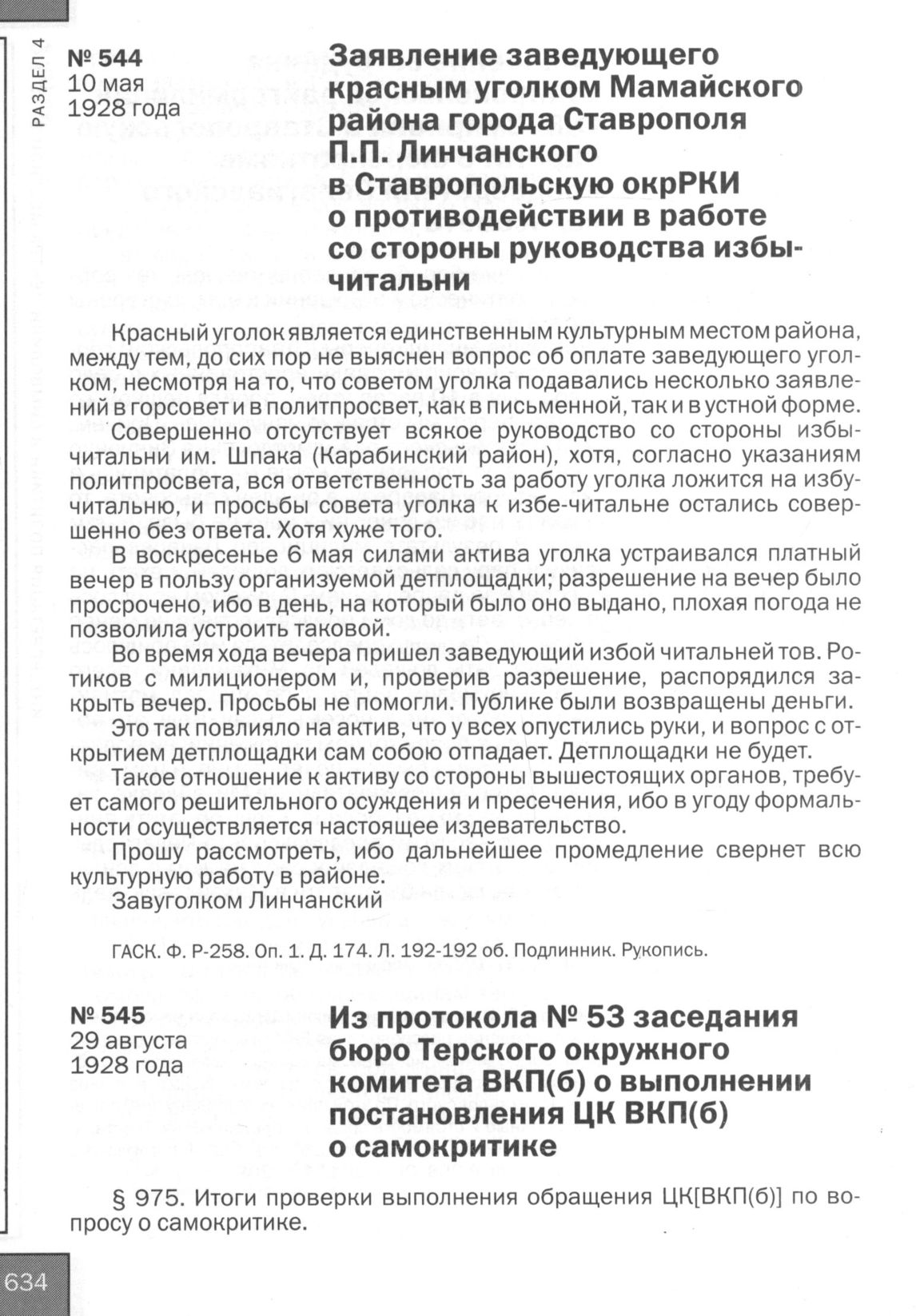 РАЗДЕЛ 4

№ 544
10 мая
1928 года

Заявление заведующего красным уголком Мамайского района города Ставрополя П.П. Линчанского в Ставропольскую окрРКИ о противодействии в работе со стороны руководства избы-читальни

Красный уголок является единственным культурным местом района, между тем, до сих пор не выяснен вопрос об оплате заведующего уголком, несмотря на то, что советом уголка подавались несколько заявлений в горсовет и в политпросвет, как в письменной, так и в устной форме.

Совершенно отсутствует всякое руководство со стороны избы-читальни им. Шпака (Карабинский район), хотя, согласно указаниям политпросвета, вся ответственность за работу уголка ложится на избу-читальню, и просьбы совета уголка к избе-читальне остались совершенно без ответа. Хотя хуже того.

В воскресенье 6 мая силами актива уголка устраивался платный вечер в пользу организуемой детплощадки; разрешение на вечер было просрочено, ибо в день, на который было оно выдано, плохая погода не позволила устроить таковой.

Во время хода вечера пришел заведующий избой читальней тов. Ротиков с милиционером и, проверив разрешение, распорядился закрыть вечер. Просьбы не помогли. Публике были возвращены деньги.

Это так повлияло на актив, что у всех опустились руки, и вопрос с открытием детплощадки сам собою отпадает. Детплощадки не будет.

Такое отношение к активу со стороны вышестоящих органов, требует самого решительного осуждения и пресечения, ибо в угоду формальности осуществляется настоящее издевательство.

Прошу рассмотреть, ибо дальнейшее промедление свернет всю культурную работу в районе.

Завуголком Линчанский

ГАСК. Ф. Р-258. Оп. 1. Д. 174. Л. 192-192 об. Подлинник. Рукопись.

№ 545
29 августа
1928 года

Из протокола № 53 заседания бюро Терского окружного комитета ВКП(б) о выполнении постановления ЦК ВКП(б) о самокритике

§ 975. Итоги проверки выполнения обращения ЦК[ВКП(б)] по вопросу о самокритике.

634